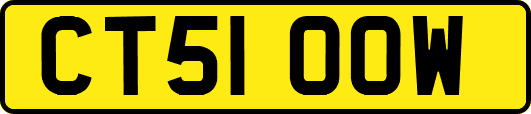 CT51 OOW